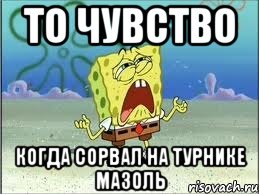 ТО ЧУВСТВО

КОГДА СОРВАЛ НА ТУРНИКЕ МАЗОЛЬ

risovach.ru